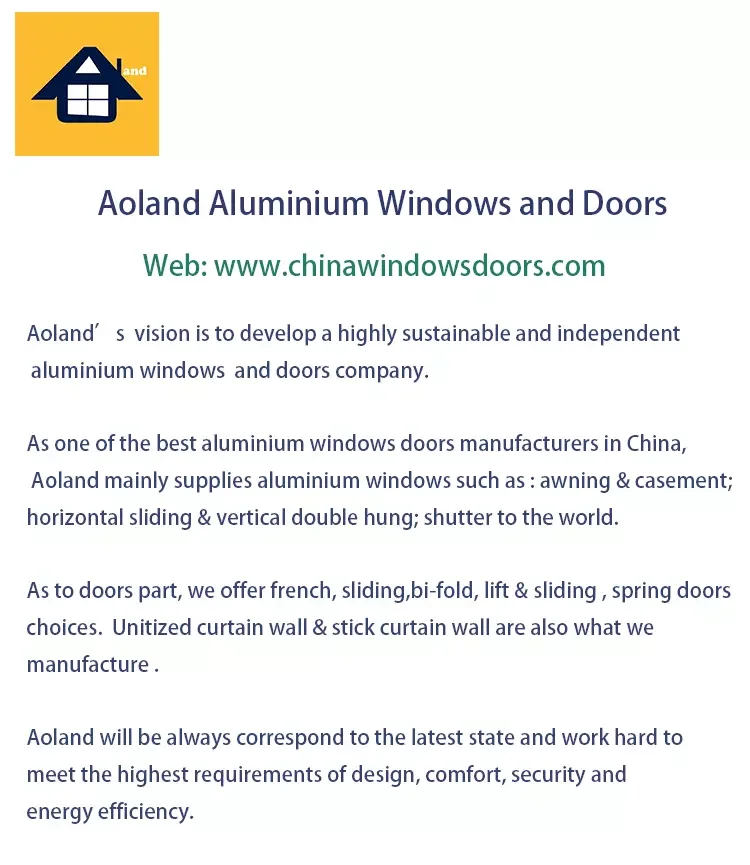 and

Aoland Aluminium Windows and Doors

Web: www.chinawindowsdoors.com

Aoland′ s vision is to develop a highly sustainable and independent aluminium windows and doors company.

As one of the best aluminium windows doors manufacturers in China, Aoland mainly supplies aluminium windows such as : awning & casement; horizontal sliding & vertical double hung; shutter to the world.

As to doors part, we offer french, sliding,bi-fold, lift & sliding , spring doors choices. Unitized curtain wall & stick curtain wall are also what we manufacture .

Aoland will be always correspond to the latest state and work hard to meet the highest requirements of design, comfort, security and energy efficiency.